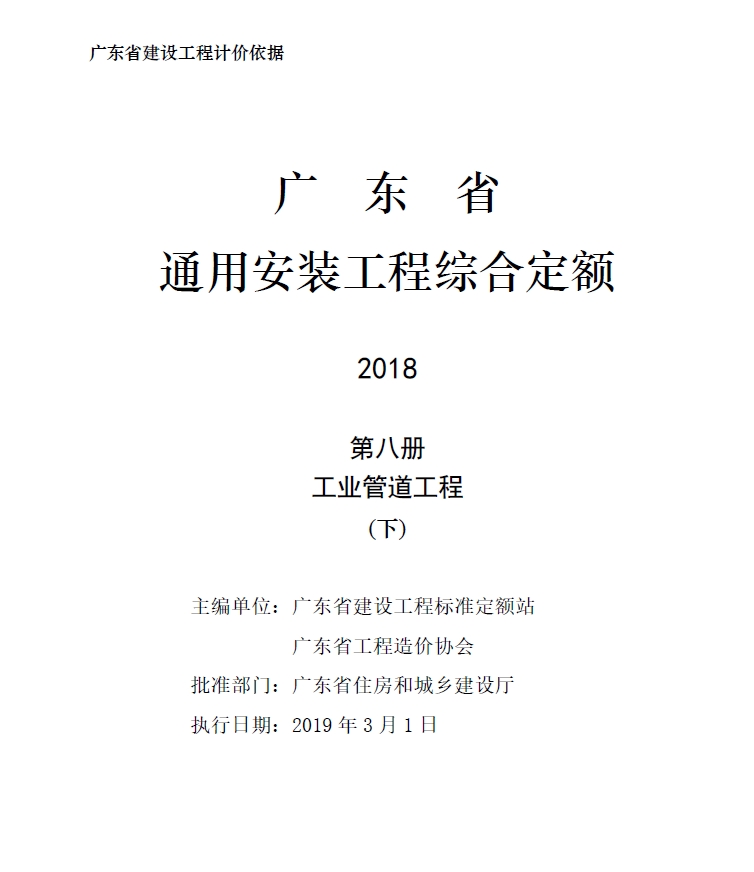 广东省建设工程计价依据

广 东 省
通用安装工程综合定额

2018

第八册
工业管道工程
（下）

主编单位：广东省建设工程标准定额站
广东省工程造价协会
批准部门：广东省住房和城乡建设厅
执行日期：2019 年 3 月 1 日